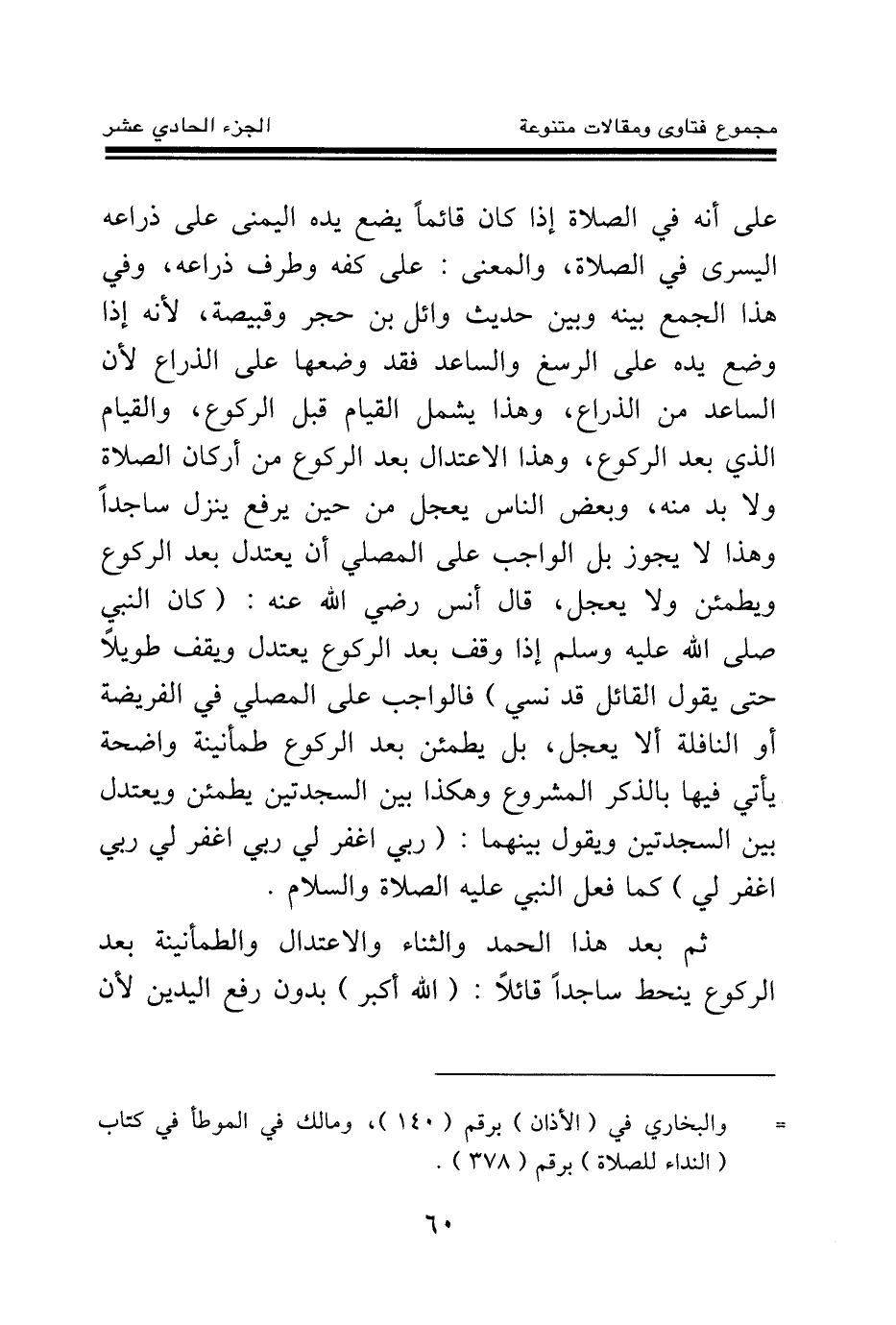 مجموع فتاوى ومقالات متنوعة الجزء الحادي عشر

على أنه في الصلاة إذا كان قائماً يضع يده اليمنى على ذراعه اليسرى في الصلاة، والمعنى : على كفه وطرف ذراعه، وفي هذا الجمع بينه وبين حديث وائل بن حجر وقبيصة، لأنه إذا وضع يده على الرسغ والساعد فقد وضعها على الذراع لأن الساعد من الذراع، وهذا يشمل القيام قبل الركوع، والقيام الذي بعد الركوع، وهذا الاعتدال بعد الركوع من أركان الصلاة ولا بد منه، وبعض الناس يعجل من حين يرفع ينزل ساجداً وهذا لا يجوز بل الواجب على المصلي أن يعتدل بعد الركوع ويطمئن ولا يعجل، قال أنس رضي الله عنه : ( كان النبي صلى الله عليه وسلم إذا وقف بعد الركوع يعتدل ويقف طويلاً حتى يقول القائل قد نسي ) فالواجب على المصلي في الفريضة أو النافلة ألا يعجل، بل يطمئن بعد الركوع طمأنينة واضحة يأتي فيها بالذكر المشروع وهكذا بين السجدتين يطمئن ويعتدل بين السجدتين ويقول بينهما : ( ربي اغفر لي ربي اغفر لي ربي اغفر لي ) كما فعل النبي عليه الصلاة والسلام .

ثم بعد هذا الحمد والثناء والاعتدال والطمأنينة بعد الركوع ينحط ساجداً قائلاً : ( الله أكبر ) بدون رفع اليدين لأن

= والبخاري في ( الأذان ) برقم ( ١٤٠ )، ومالك في الموطأ في كتاب ( النداء للصلاة ) برقم ( ٣٧٨ ) .

٦٠